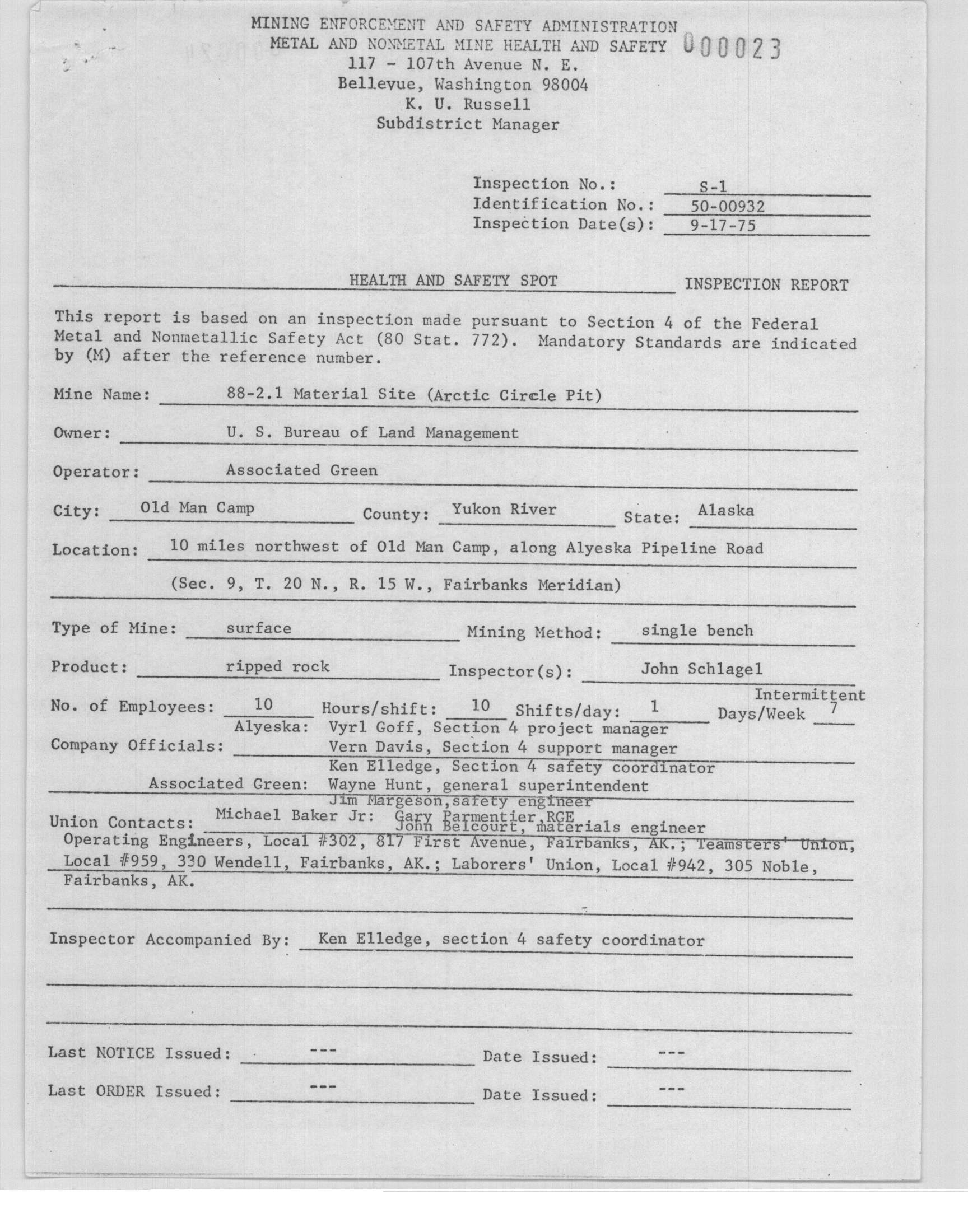 MINING ENFORCEMENT AND SAFETY ADMINISTRATION
METAL AND NONMETAL MINE HEALTH AND SAFETY 000023
117 - 107th Avenue N. E.
Bellevue, Washington 98004
K. U. Russell
Subdistrict Manager

Inspection No.: S-1
Identification No.: 50-00932
Inspection Date(s): 9-17-75

HEALTH AND SAFETY SPOT INSPECTION REPORT

This report is based on an inspection made pursuant to Section 4 of the Federal Metal and Nonmetallic Safety Act (80 Stat. 772). Mandatory Standards are indicated by (M) after the reference number.

Mine Name: 88-2.1 Material Site (Arctic Circle Pit)

Owner: U. S. Bureau of Land Management

Operator: Associated Green

City: Old Man Camp County: Yukon River State: Alaska

Location: 10 miles northwest of Old Man Camp, along Alyeska Pipeline Road (Sec. 9, T. 20 N., R. 15 W., Fairbanks Meridian)

Type of Mine: surface Mining Method: single bench

Product: ripped rock Inspector(s): John Schlagel

No. of Employees: 10 Hours/shift: 10 Shifts/day: 1 Days/Week Intermittent 7

Company Officials: Alyeska: Vyrl Goff, Section 4 project manager
Vern Davis, Section 4 support manager
Ken Elledge, Section 4 safety coordinator
Associated Green: Wayne Hunt, general superintendent
Jim Margeson, safety engineer
Michael Baker Jr: Gary Parmentier, RGE
John Belcourt, materials engineer

Union Contacts: Operating Engineers, Local #302, 817 First Avenue, Fairbanks, AK.; Teamsters' Union, Local #959, 330 Wendell, Fairbanks, AK.; Laborers' Union, Local #942, 305 Noble, Fairbanks, AK.

Inspector Accompanied By: Ken Elledge, section 4 safety coordinator

Last NOTICE Issued: --- Date Issued: ---

Last ORDER Issued: --- Date Issued: ---